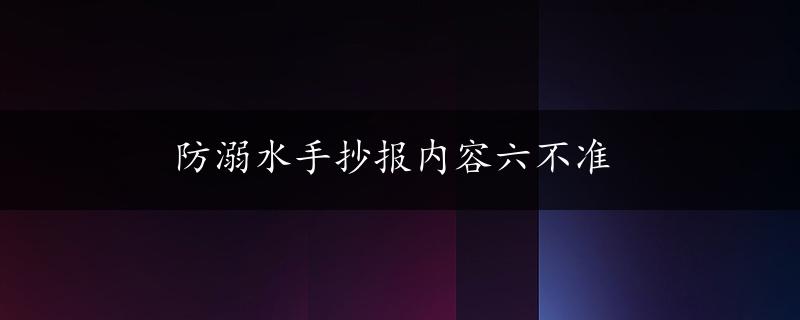 防溺水手抄报内容六不准